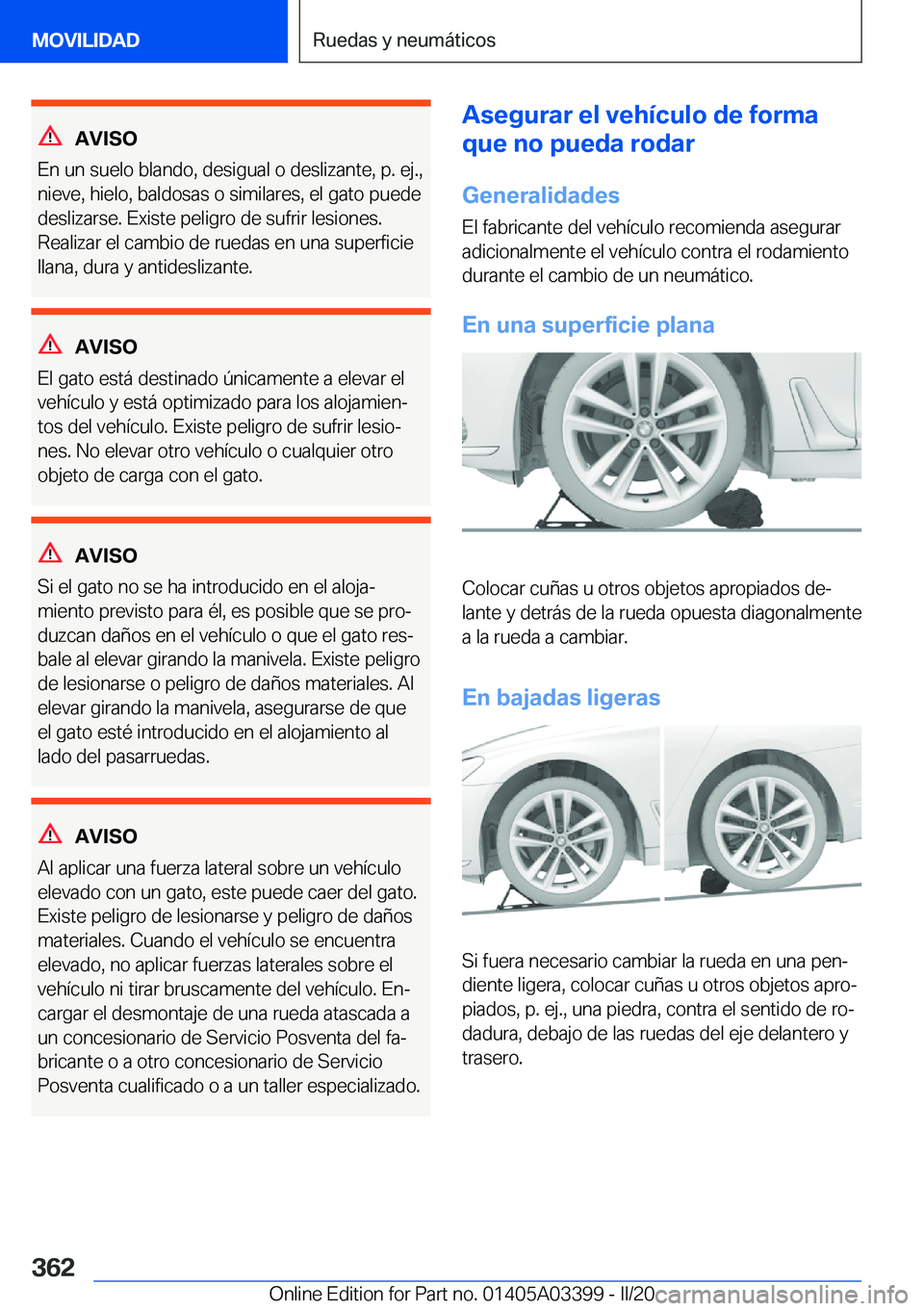 MOVILIDAD

Ruedas y neumáticos

AVISO

En un suelo blando, desigual o deslizante, p. ej., nieve, hielo, baldosas o similares, el gato puede deslizarse. Existe peligro de sufrir lesiones. Realizar el cambio de ruedas en una superficie llana, dura y antideslizante.

AVISO

El gato está destinado únicamente a elevar el vehículo y está optimizado para los alojamientos del vehículo. Existe peligro de sufrir lesiones. No elevar otro vehículo o cualquier otro objeto de carga con el gato.

AVISO

Si el gato no se ha introducido en el alojamiento previsto para él, es posible que se produzcan daños en el vehículo o que el gato resbale al elevar girando la manivela. Existe peligro de lesionarse o peligro de daños materiales. Al elevar girando la manivela, asegurarse de que el gato esté introducido en el alojamiento al lado del pasarruedas.

AVISO

Al aplicar una fuerza lateral sobre un vehículo elevado con un gato, este puede caer del gato. Existe peligro de lesionarse y peligro de daños materiales. Cuando el vehículo se encuentra elevado, no aplicar fuerzas laterales sobre el vehículo ni tirar bruscamente del vehículo. Encargar el desmontaje de una rueda atascada a un concesionario de Servicio Posventa del fabricante o a otro concesionario de Servicio Posventa cualificado o a un taller especializado.

Asegurar el vehículo de forma que no pueda rodar

Generalidades

El fabricante del vehículo recomienda asegurar adicionalmente el vehículo contra el rodamiento durante el cambio de un neumático.

En una superficie plana

Colocar cuñas u otros objetos apropiados delante y detrás de la rueda opuesta diagonalmente a la rueda a cambiar.

En bajadas ligeras

Si fuera necesario cambiar la rueda en una pendiente ligera, colocar cuñas u otros objetos apropiados, p. ej., una piedra, contra el sentido de rodadura, debajo de las ruedas del eje delantero y trasero.

362

Online Edition for Part no. 01405A03399 - II/20 carmanualsonline.info